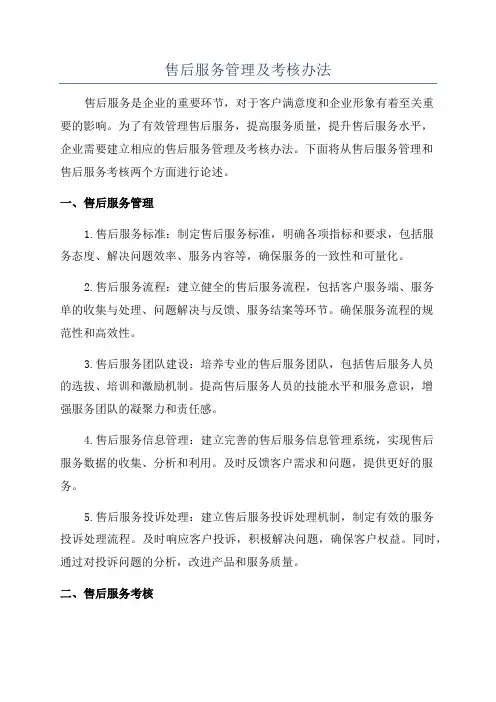 售后服务管理及考核办法

售后服务是企业的重要环节，对于客户满意度和企业形象有着至关重要的影响。为了有效管理售后服务，提高服务质量，提升售后服务水平，企业需要建立相应的售后服务管理及考核办法。下面将从售后服务管理和售后服务考核两个方面进行论述。

一、售后服务管理

1.售后服务标准：制定售后服务标准，明确各项指标和要求，包括服务态度、解决问题效率、服务内容等，确保服务的一致性和可量化。

2.售后服务流程：建立健全的售后服务流程，包括客户服务端、服务单的收集与处理、问题解决与反馈、服务结案等环节。确保服务流程的规范性和高效性。

3.售后服务团队建设：培养专业的售后服务团队，包括售后服务人员的选拔、培训和激励机制。提高售后服务人员的技能水平和服务意识，增强服务团队的凝聚力和责任感。

4.售后服务信息管理：建立完善的售后服务信息管理系统，实现售后服务数据的收集、分析和利用。及时反馈客户需求和问题，提供更好的服务。

5.售后服务投诉处理：建立售后服务投诉处理机制，制定有效的服务投诉处理流程。及时响应客户投诉，积极解决问题，确保客户权益。同时，通过对投诉问题的分析，改进产品和服务质量。

二、售后服务考核